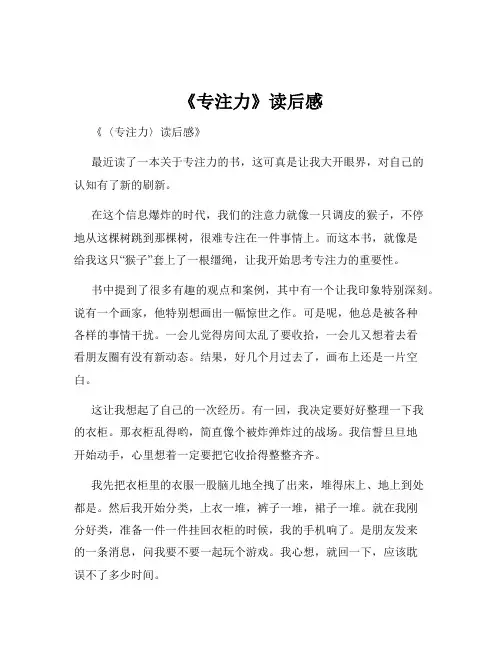 《专注力》读后感

《〈专注力〉读后感》

最近读了一本关于专注力的书，这可真是让我大开眼界，对自己的认知有了新的刷新。

在这个信息爆炸的时代，我们的注意力就像一只调皮的猴子，不停地从这棵树跳到那棵树，很难专注在一件事情上。而这本书，就像是给我这只“猴子”套上了一根缰绳，让我开始思考专注力的重要性。

书中提到了很多有趣的观点和案例，其中有一个让我印象特别深刻。说有一个画家，他特别想画出一幅惊世之作。可是呢，他总是被各种各样的事情干扰。一会儿觉得房间太乱了要收拾，一会儿又想着去看看朋友圈有没有新动态。结果，好几个月过去了，画布上还是一片空白。

这让我想起了自己的一次经历。有一回，我决定要好好整理一下我的衣柜。那衣柜乱得哟，简直像个被炸弹炸过的战场。我信誓旦旦地开始动手，心里想着一定要把它收拾得整整齐齐。

我先把衣柜里的衣服一股脑儿地全拽了出来，堆得床上、地上到处都是。然后我开始分类，上衣一堆，裤子一堆，裙子一堆。就在我刚分好类，准备一件一件挂回衣柜的时候，我的手机响了。是朋友发来的一条消息，问我要不要一起玩个游戏。我心想，就回一下，应该耽误不了多少时间。